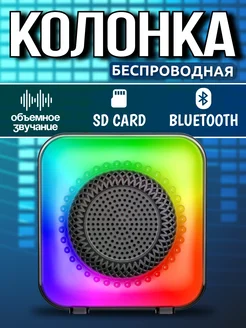 КОЛОНКА
БЕСПРОВОДНАЯ

объемное звучание

SD CARD

BLUETOOTH